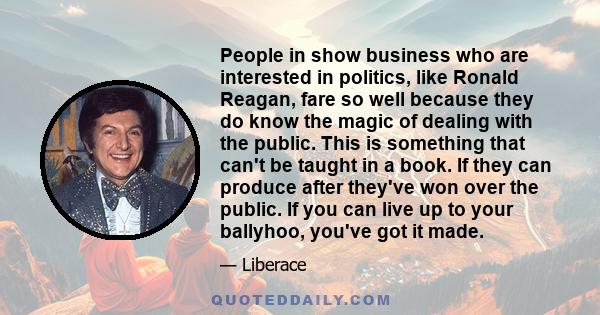 People in show business who are interested in politics, like Ronald Reagan, fare so well because they do know the magic of dealing with the public. This is something that can't be taught in a book. If they can produce after they've won over the public. If you can live up to your ballyhoo, you've got it made.

— Liberace

QUOTEDDAILY.COM